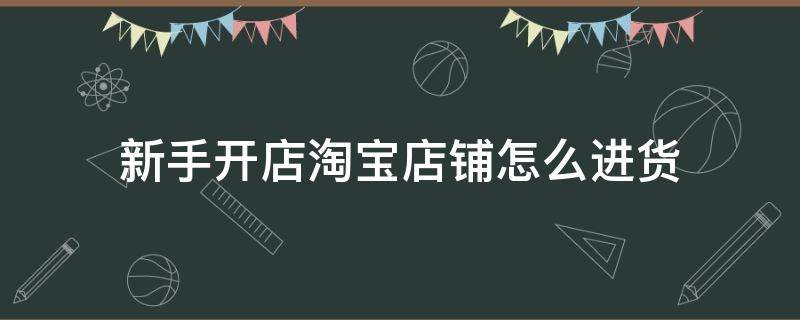 新手开店淘宝店铺怎么进货